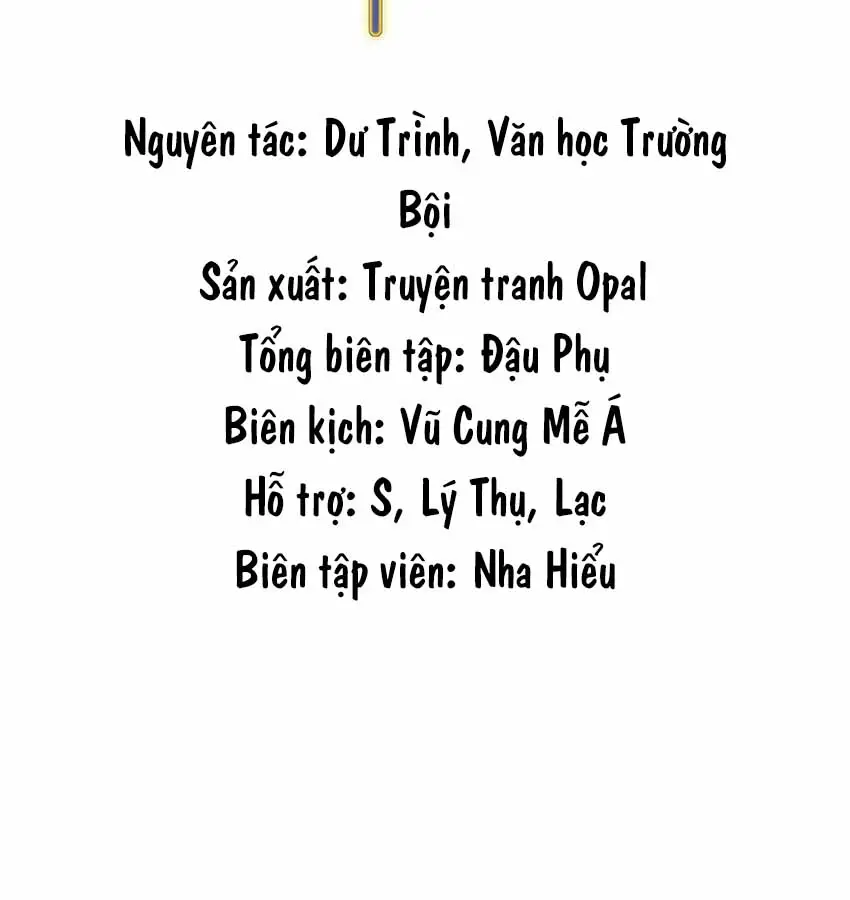 Nguyên tác: Dư Trình, Văn học Trường Bội
Sản xuất: Truyện tranh Opal
Tổng biên tập: Đậu Phụ
Biên kịch: Vũ Cung Mễ Á
Hỗ trợ: S, Lý Thụ, Lạc
Biên tập viên: Nha Hiểu